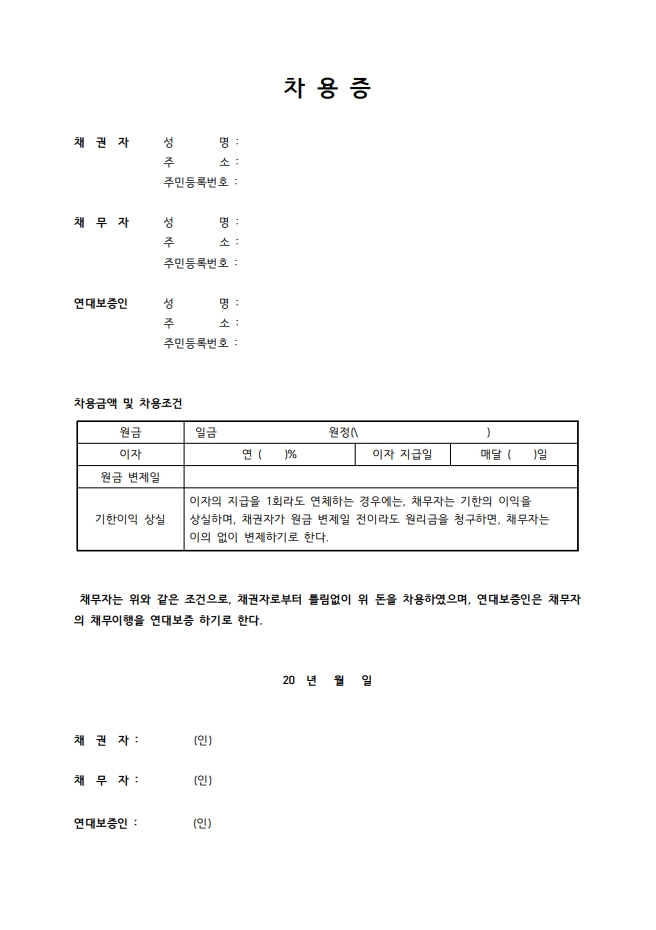 차 용 증

채 권 자 성 명 :
주 소 :
주민등록번호 :

채 무 자 성 명 :
주 소 :
주민등록번호 :

연대보증인 성 명 :
주 소 :
주민등록번호 :

차용금액 및 차용조건

| 원금 | 일금 원정(\ ) | | |
|---|---|---|---|
| 이자 | 연 ( )% | 이자 지급일 | 매달 ( )일 |
| 원금 변제일 | | | |
| 기한이익 상실 | 이자의 지급을 1회라도 연체하는 경우에는, 채무자는 기한의 이익을 상실하며, 채권자가 원금 변제일 전이라도 원리금을 청구하면, 채무자는 이의 없이 변제하기로 한다. | | |

채무자는 위와 같은 조건으로, 채권자로부터 틀림없이 위 돈을 차용하였으며, 연대보증인은 채무자의 채무이행을 연대보증 하기로 한다.

20 년 월 일

채 권 자 : (인)

채 무 자 : (인)

연대보증인 : (인)